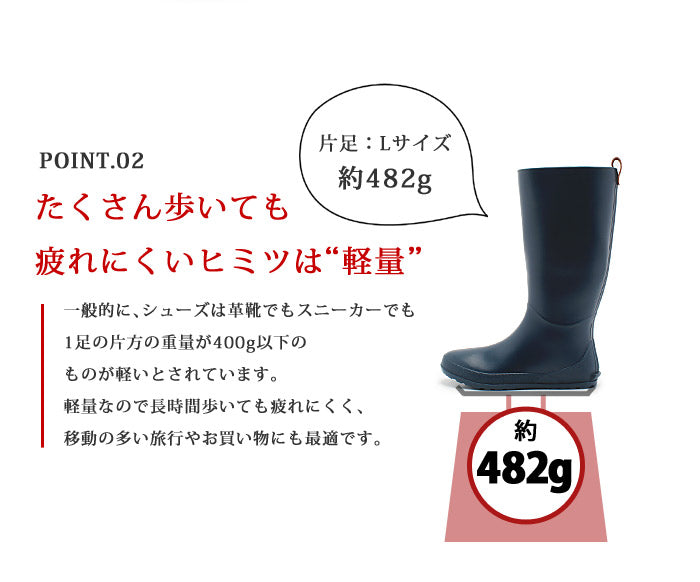 POINT.02

たくさん歩いても

疲れにくいヒミツは“軽量”

片足：Lサイズ
約482g

一般的に、シューズは革靴でもスニーカーでも
1足の片方の重量が400g以下の
ものが軽いとされています。
軽量なので長時間歩いても疲れにくく、
移動の多い旅行やお買い物にも最適です。

約
482g